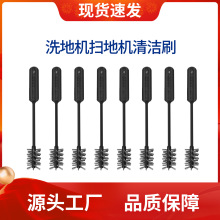 现货速发

洗地机扫地机清洁刷

源头工厂 品质保障